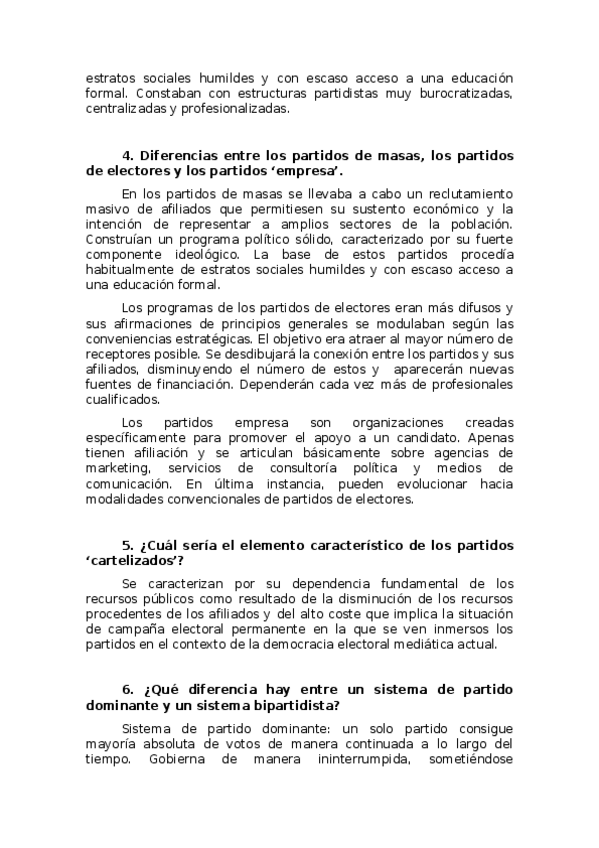 estratos sociales humildes y con escaso acceso a una educación formal. Constaban con estructuras partidistas muy burocratizadas, centralizadas y profesionalizadas.

4. Diferencias entre los partidos de masas, los partidos de electores y los partidos ‘empresa’.

En los partidos de masas se llevaba a cabo un reclutamiento masivo de afiliados que permitiesen su sustento económico y la intención de representar a amplios sectores de la población. Construían un programa político sólido, caracterizado por su fuerte componente ideológico. La base de estos partidos procedía habitualmente de estratos sociales humildes y con escaso acceso a una educación formal.

Los programas de los partidos de electores eran más difusos y sus afirmaciones de principios generales se modulaban según las conveniencias estratégicas. El objetivo era atraer al mayor número de receptores posible. Se desdibujará la conexión entre los partidos y sus afiliados, disminuyendo el número de estos y aparecerán nuevas fuentes de financiación. Dependerán cada vez más de profesionales cualificados.

Los partidos empresa son organizaciones creadas específicamente para promover el apoyo a un candidato. Apenas tienen afiliación y se articulan básicamente sobre agencias de marketing, servicios de consultoría política y medios de comunicación. En última instancia, pueden evolucionar hacia modalidades convencionales de partidos de electores.

5. ¿Cuál sería el elemento característico de los partidos ‘cartelizados’?

Se caracterizan por su dependencia fundamental de los recursos públicos como resultado de la disminución de los recursos procedentes de los afiliados y del alto coste que implica la situación de campaña electoral permanente en la que se ven inmersos los partidos en el contexto de la democracia electoral mediática actual.

6. ¿Qué diferencia hay entre un sistema de partido dominante y un sistema bipartidista?

Sistema de partido dominante: un solo partido consigue mayoría absoluta de votos de manera continuada a lo largo del tiempo. Gobierna de manera ininterrumpida, sometiéndose